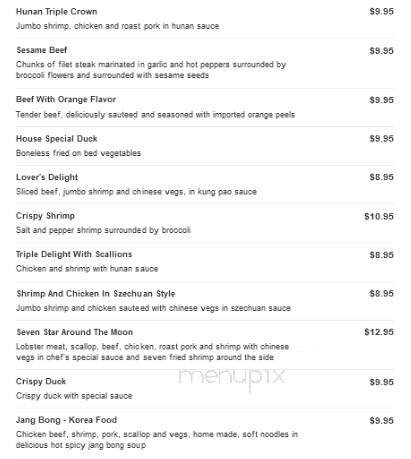 Hunan Triple Crown $9.95
Jumbo shrimp, chicken and roast pork in hunan sauce

Sesame Beef $9.95
Chunks of filet steak marinated in garlic and hot peppers surrounded by broccoli flowers and surrounded with sesame seeds

Beef With Orange Flavor $9.95
Tender beef, deliciously sauteed and seasoned with imported orange peels

House Special Duck $9.95
Boneless fried on bed vegetables

Lover's Delight $8.95
Sliced beef, jumbo shrimp and chinese vegs, in kung pao sauce

Crispy Shrimp $10.95
Salt and pepper shrimp surrounded by broccoli

Triple Delight With Scallions $8.95
Chicken and shrimp with hunan sauce

Shrimp And Chicken In Szechuan Style $8.95
Jumbo shrimp and chicken sauteed with chinese vegs in szechuan sauce

Seven Star Around The Moon $12.95
Lobster meat, scallop, beef, chicken, roast pork and shrimp with chinese vegs in chef's special sauce and seven fried shrimp around the side

menupix

Crispy Duck $9.95
Crispy duck with special sauce

Jang Bong - Korea Food $9.95
Chicken beef, shrimp, pork, scallop and vegs, home made, soft noodles in delicious hot spicy jang bong soup